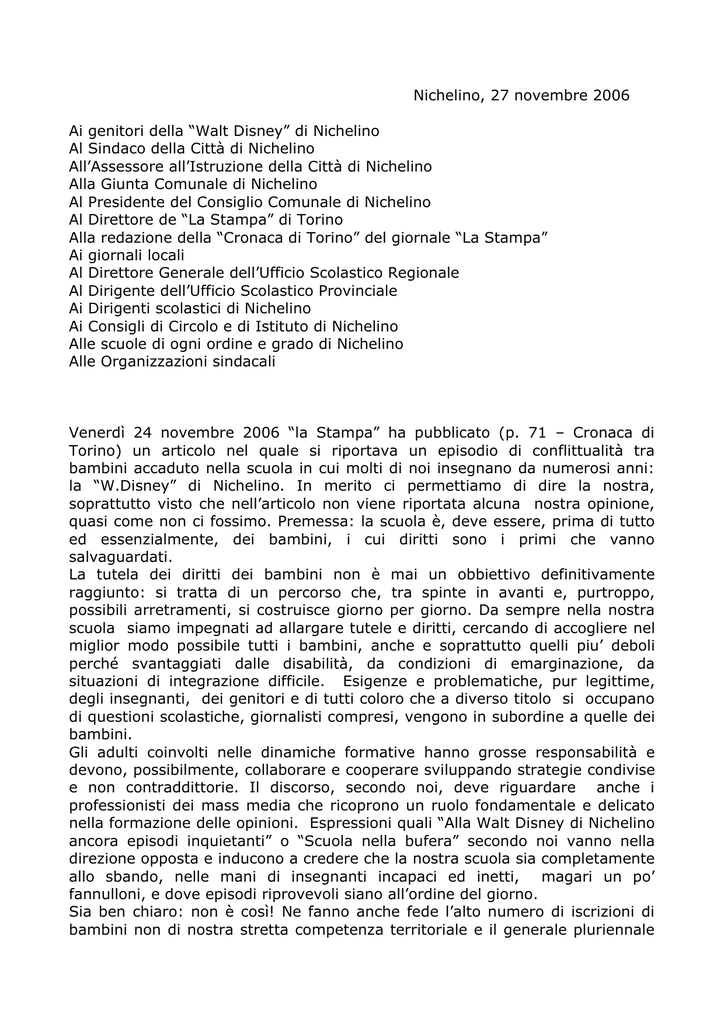 Nichelino, 27 novembre 2006

Ai genitori della “Walt Disney” di Nichelino
Al Sindaco della Città di Nichelino
All’Assessore all’Istruzione della Città di Nichelino
Alla Giunta Comunale di Nichelino
Al Presidente del Consiglio Comunale di Nichelino
Al Direttore de “La Stampa” di Torino
Alla redazione della “Cronaca di Torino” del giornale “La Stampa”
Ai giornali locali
Al Direttore Generale dell’Ufficio Scolastico Regionale
Al Dirigente dell’Ufficio Scolastico Provinciale
Ai Dirigenti scolastici di Nichelino
Ai Consigli di Circolo e di Istituto di Nichelino
Alle scuole di ogni ordine e grado di Nichelino
Alle Organizzazioni sindacali

Venerdì 24 novembre 2006 “la Stampa” ha pubblicato (p. 71 – Cronaca di Torino) un articolo nel quale si riportava un episodio di conflittualità tra bambini accaduto nella scuola in cui molti di noi insegnano da numerosi anni: la “W.Disney” di Nichelino. In merito ci permettiamo di dire la nostra, soprattutto visto che nell’articolo non viene riportata alcuna nostra opinione, quasi come non ci fossimo. Premessa: la scuola è, deve essere, prima di tutto ed essenzialmente, dei bambini, i cui diritti sono i primi che vanno salvaguardati.
La tutela dei diritti dei bambini non è mai un obbiettivo definitivamente raggiunto: si tratta di un percorso che, tra spinte in avanti e, purtroppo, possibili arretramenti, si costruisce giorno per giorno. Da sempre nella nostra scuola siamo impegnati ad allargare tutele e diritti, cercando di accogliere nel miglior modo possibile tutti i bambini, anche e soprattutto quelli piu’ deboli perché svantaggiati dalle disabilità, da condizioni di emarginazione, da situazioni di integrazione difficile. Esigenze e problematiche, pur legittime, degli insegnanti, dei genitori e di tutti coloro che a diverso titolo si occupano di questioni scolastiche, giornalisti compresi, vengono in subordine a quelle dei bambini.
Gli adulti coinvolti nelle dinamiche formative hanno grosse responsabilità e devono, possibilmente, collaborare e cooperare sviluppando strategie condivise e non contraddittorie. Il discorso, secondo noi, deve riguardare anche i professionisti dei mass media che ricoprono un ruolo fondamentale e delicato nella formazione delle opinioni. Espressioni quali “Alla Walt Disney di Nichelino ancora episodi inquietanti” o “Scuola nella bufera” secondo noi vanno nella direzione opposta e inducono a credere che la nostra scuola sia completamente allo sbando, nelle mani di insegnanti incapaci ed inetti, magari un po’ fannulloni, e dove episodi riprovevoli siano all’ordine del giorno.
Sia ben chiaro: non è così! Ne fanno anche fede l’alto numero di iscrizioni di bambini non di nostra stretta competenza territoriale e il generale pluriennale